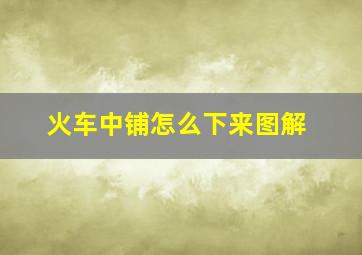 火车中铺怎么下来图解